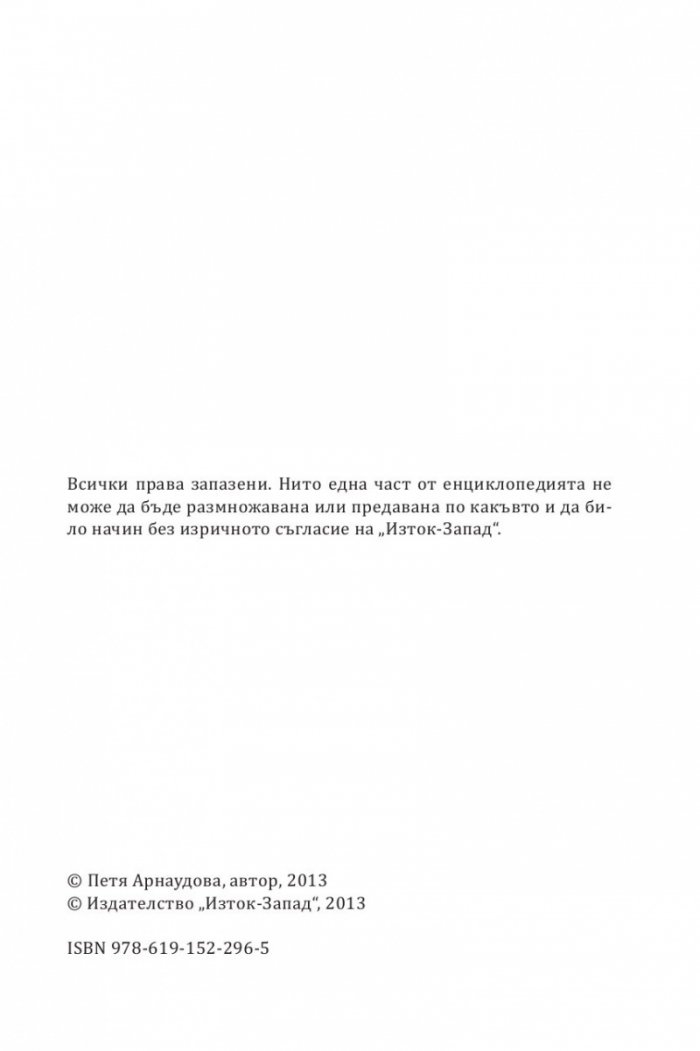 Всички права запазени. Нито една част от енциклопедията не може да бъде размножавана или предавана по какъвто и да било начин без изричното съгласие на „Изток-Запад“.

© Петя Арнаудова, автор, 2013
© Издателство „Изток-Запад“, 2013

ISBN 978-619-152-296-5